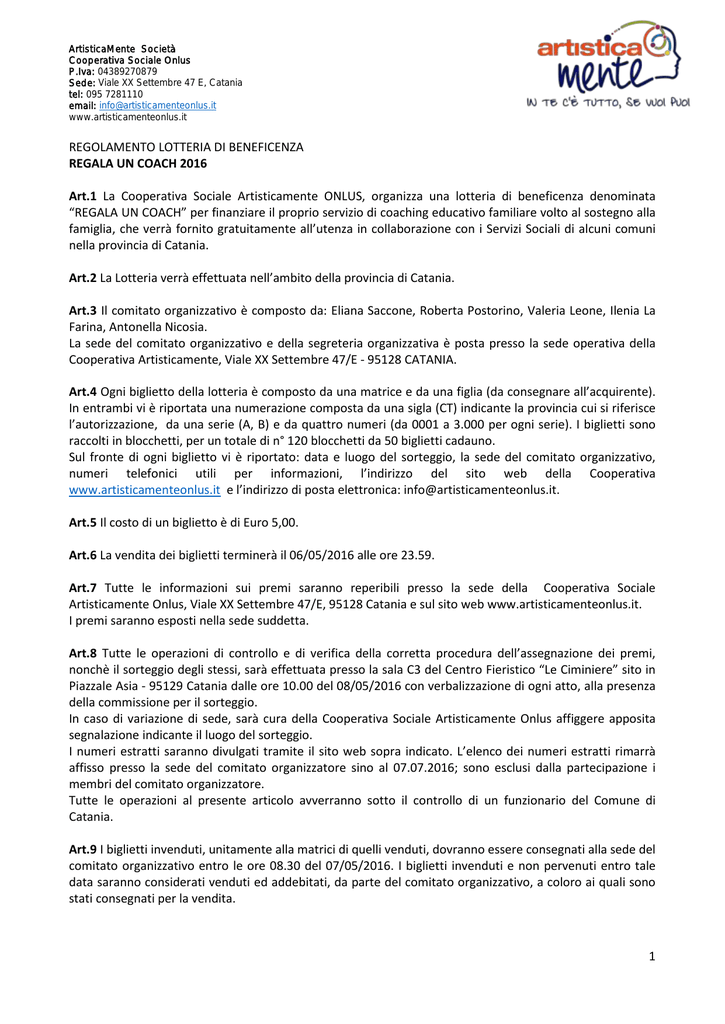 ArtisticaMente Società
Cooperativa Sociale Onlus
P.Iva: 04389270879
Sede: Viale XX Settembre 47 E, Catania
tel: 095 7281110
email: info@artisticamenteonlus.it
www.artisticamenteonlus.it

artistica mente
IN TE C'È TUTTO, SE VUOI PUOI

REGOLAMENTO LOTTERIA DI BENEFICENZA
REGALA UN COACH 2016

Art.1 La Cooperativa Sociale Artisticamente ONLUS, organizza una lotteria di beneficenza denominata "REGALA UN COACH" per finanziare il proprio servizio di coaching educativo familiare volto al sostegno alla famiglia, che verrà fornito gratuitamente all'utenza in collaborazione con i Servizi Sociali di alcuni comuni nella provincia di Catania.

Art.2 La Lotteria verrà effettuata nell'ambito della provincia di Catania.

Art.3 Il comitato organizzativo è composto da: Eliana Saccone, Roberta Postorino, Valeria Leone, Ilenia La Farina, Antonella Nicosia.
La sede del comitato organizzativo e della segreteria organizzativa è posta presso la sede operativa della Cooperativa Artisticamente, Viale XX Settembre 47/E - 95128 CATANIA.

Art.4 Ogni biglietto della lotteria è composto da una matrice e da una figlia (da consegnare all'acquirente). In entrambi vi è riportata una numerazione composta da una sigla (CT) indicante la provincia cui si riferisce l'autorizzazione, da una serie (A, B) e da quattro numeri (da 0001 a 3.000 per ogni serie). I biglietti sono raccolti in blocchetti, per un totale di n° 120 blocchetti da 50 biglietti cadauno.
Sul fronte di ogni biglietto vi è riportato: data e luogo del sorteggio, la sede del comitato organizzativo, numeri telefonici utili per informazioni, l'indirizzo del sito web della Cooperativa www.artisticamenteonlus.it e l'indirizzo di posta elettronica: info@artisticamenteonlus.it.

Art.5 Il costo di un biglietto è di Euro 5,00.

Art.6 La vendita dei biglietti terminerà il 06/05/2016 alle ore 23.59.

Art.7 Tutte le informazioni sui premi saranno reperibili presso la sede della Cooperativa Sociale Artisticamente Onlus, Viale XX Settembre 47/E, 95128 Catania e sul sito web www.artisticamenteonlus.it.
I premi saranno esposti nella sede suddetta.

Art.8 Tutte le operazioni di controllo e di verifica della corretta procedura dell'assegnazione dei premi, nonchè il sorteggio degli stessi, sarà effettuata presso la sala C3 del Centro Fieristico "Le Ciminiere" sito in Piazzale Asia - 95129 Catania dalle ore 10.00 del 08/05/2016 con verbalizzazione di ogni atto, alla presenza della commissione per il sorteggio.
In caso di variazione di sede, sarà cura della Cooperativa Sociale Artisticamente Onlus affiggere apposita segnalazione indicante il luogo del sorteggio.
I numeri estratti saranno divulgati tramite il sito web sopra indicato. L'elenco dei numeri estratti rimarrà affisso presso la sede del comitato organizzatore sino al 07.07.2016; sono esclusi dalla partecipazione i membri del comitato organizzatore.
Tutte le operazioni al presente articolo avverranno sotto il controllo di un funzionario del Comune di Catania.

Art.9 I biglietti invenduti, unitamente alla matrici di quelli venduti, dovranno essere consegnati alla sede del comitato organizzativo entro le ore 08.30 del 07/05/2016. I biglietti invenduti e non pervenuti entro tale data saranno considerati venduti ed addebitati, da parte del comitato organizzativo, a coloro ai quali sono stati consegnati per la vendita.

1